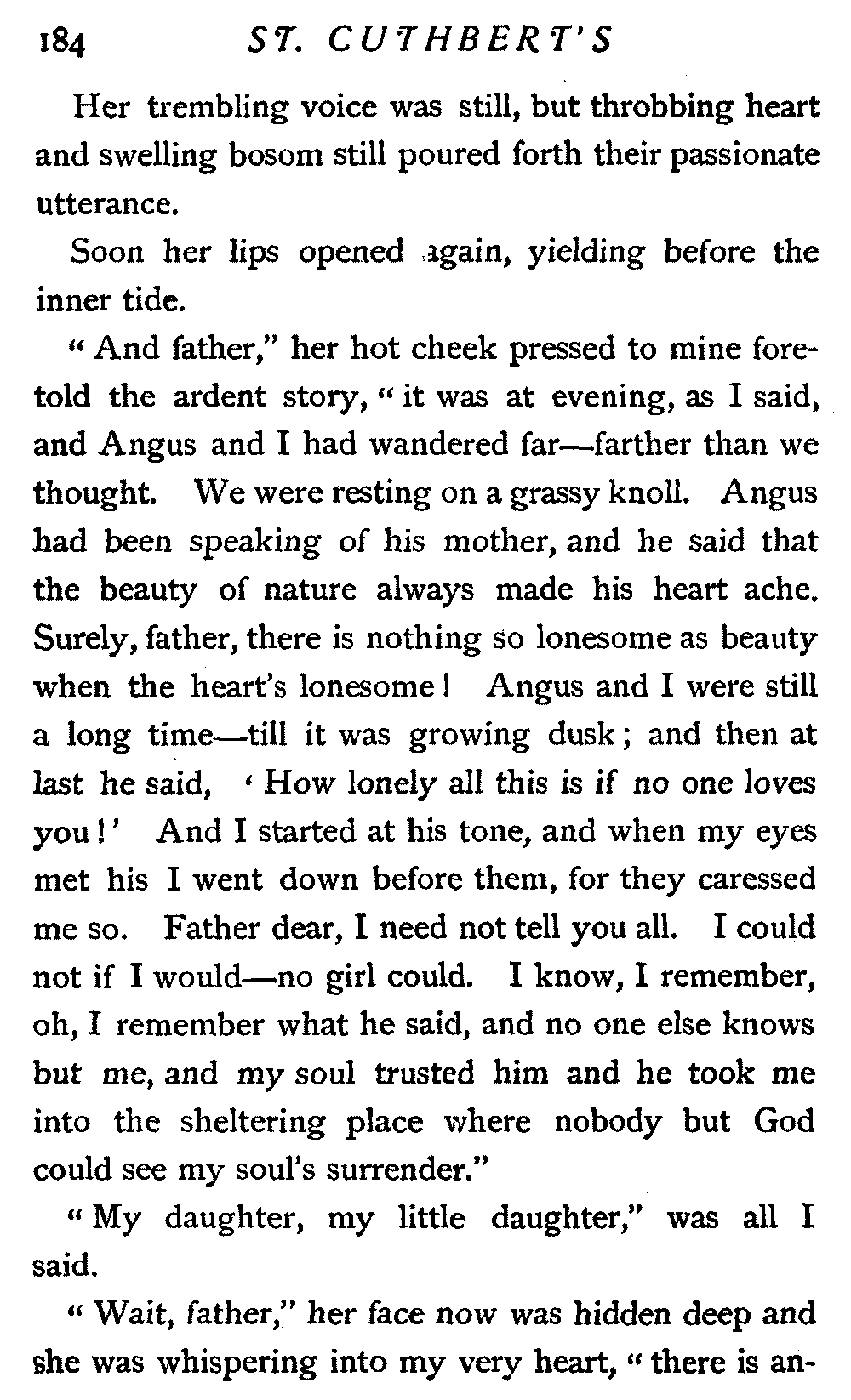 184 ST. CUTHBERT'S

Her trembling voice was still, but throbbing heart and swelling bosom still poured forth their passionate utterance.

Soon her lips opened again, yielding before the inner tide.

"And father," her hot cheek pressed to mine foretold the ardent story, "it was at evening, as I said, and Angus and I had wandered far—farther than we thought. We were resting on a grassy knoll. Angus had been speaking of his mother, and he said that the beauty of nature always made his heart ache. Surely, father, there is nothing so lonesome as beauty when the heart's lonesome! Angus and I were still a long time—till it was growing dusk; and then at last he said, 'How lonely all this is if no one loves you!' And I started at his tone, and when my eyes met his I went down before them, for they caressed me so. Father dear, I need not tell you all. I could not if I would—no girl could. I know, I remember, oh, I remember what he said, and no one else knows but me, and my soul trusted him and he took me into the sheltering place where nobody but God could see my soul's surrender."

"My daughter, my little daughter," was all I said.

"Wait, father," her face now was hidden deep and she was whispering into my very heart, "there is an-